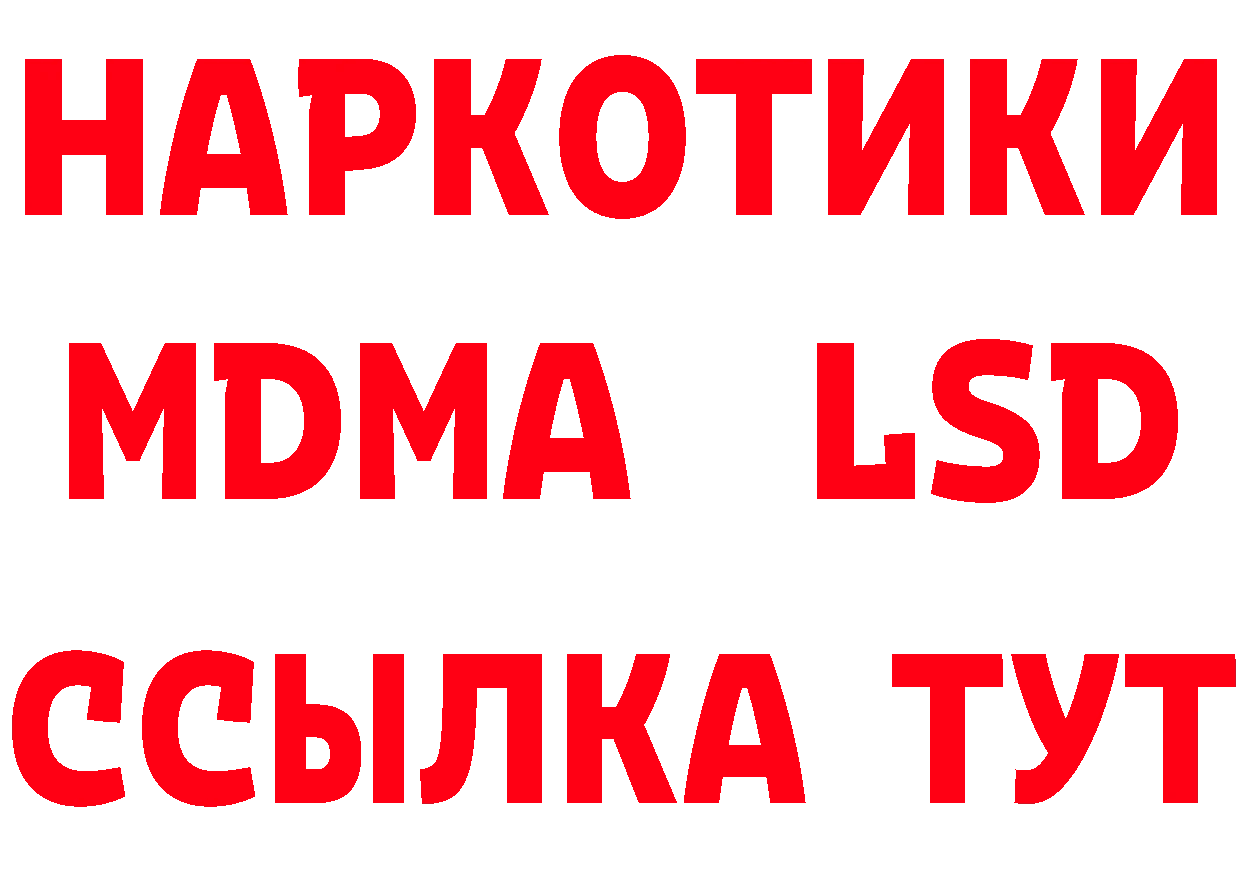 НАРКОТИКИ
MDMA LSD
ССЫЛКА ТУТ